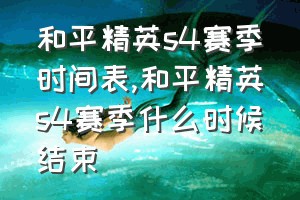 和平精英s4赛季时间表,和平精英s4赛季什么时候结束